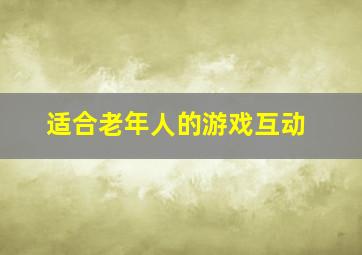 适合老年人的游戏互动